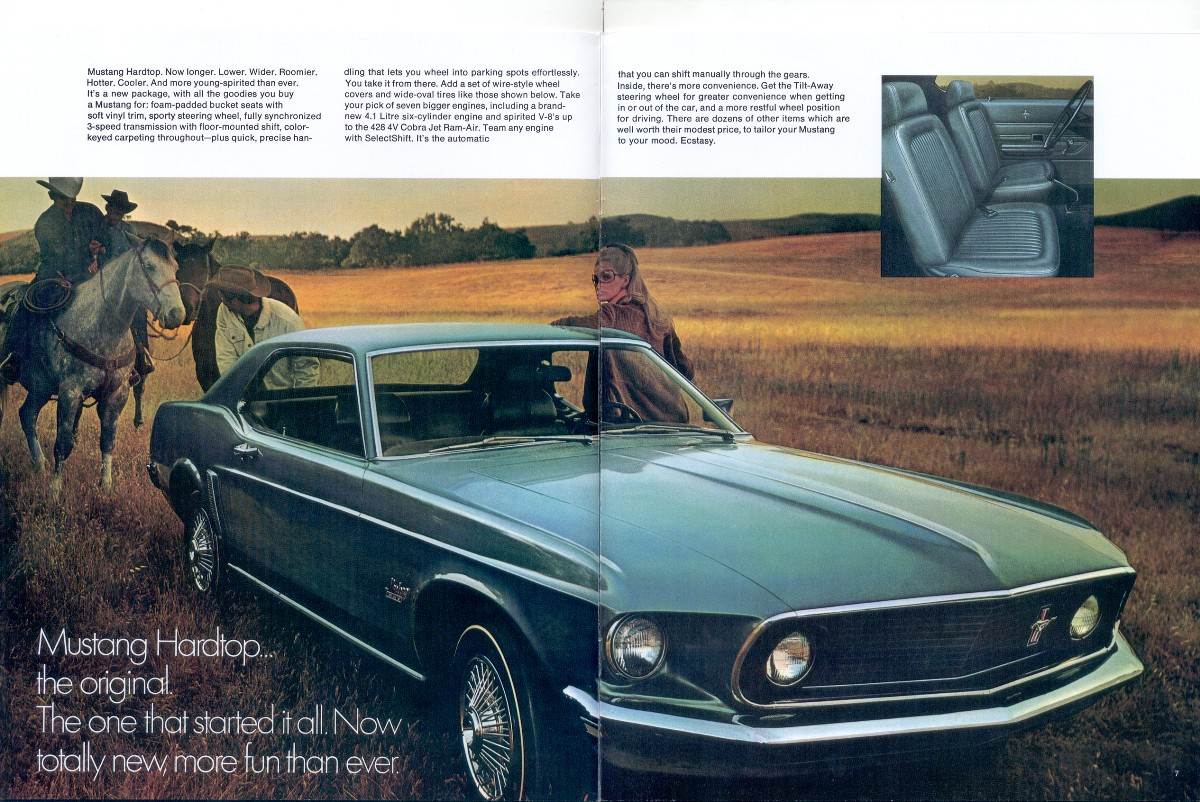 Mustang Hardtop. Now longer. Lower. Wider. Roomier. Hotter. Cooler. And more young-spirited than ever. It's a new package, with all the goodies you buy a Mustang for: foam-padded bucket seats with soft vinyl trim, sporty steering wheel, fully synchronized 3-speed transmission with floor-mounted shift, color-keyed carpeting throughout—plus quick, precise handling that lets you wheel into parking spots effortlessly. You take it from there. Add a set of wire-style wheel covers and wide-oval tires like those shown below. Take your pick of seven bigger engines, including a brand-new 4.1 Litre six-cylinder engine and spirited V-8's up to the 428 4V Cobra Jet Ram-Air. Team any engine with SelectShift. It's the automatic that you can shift manually through the gears. Inside, there's more convenience. Get the Tilt-Away steering wheel for greater convenience when getting in or out of the car, and a more restful wheel position for driving. There are dozens of other items which are well worth their modest price, to tailor your Mustang to your mood. Ecstasy.

Mustang Hardtop... the original. The one that started it all. Now totally new, more fun than ever.

7